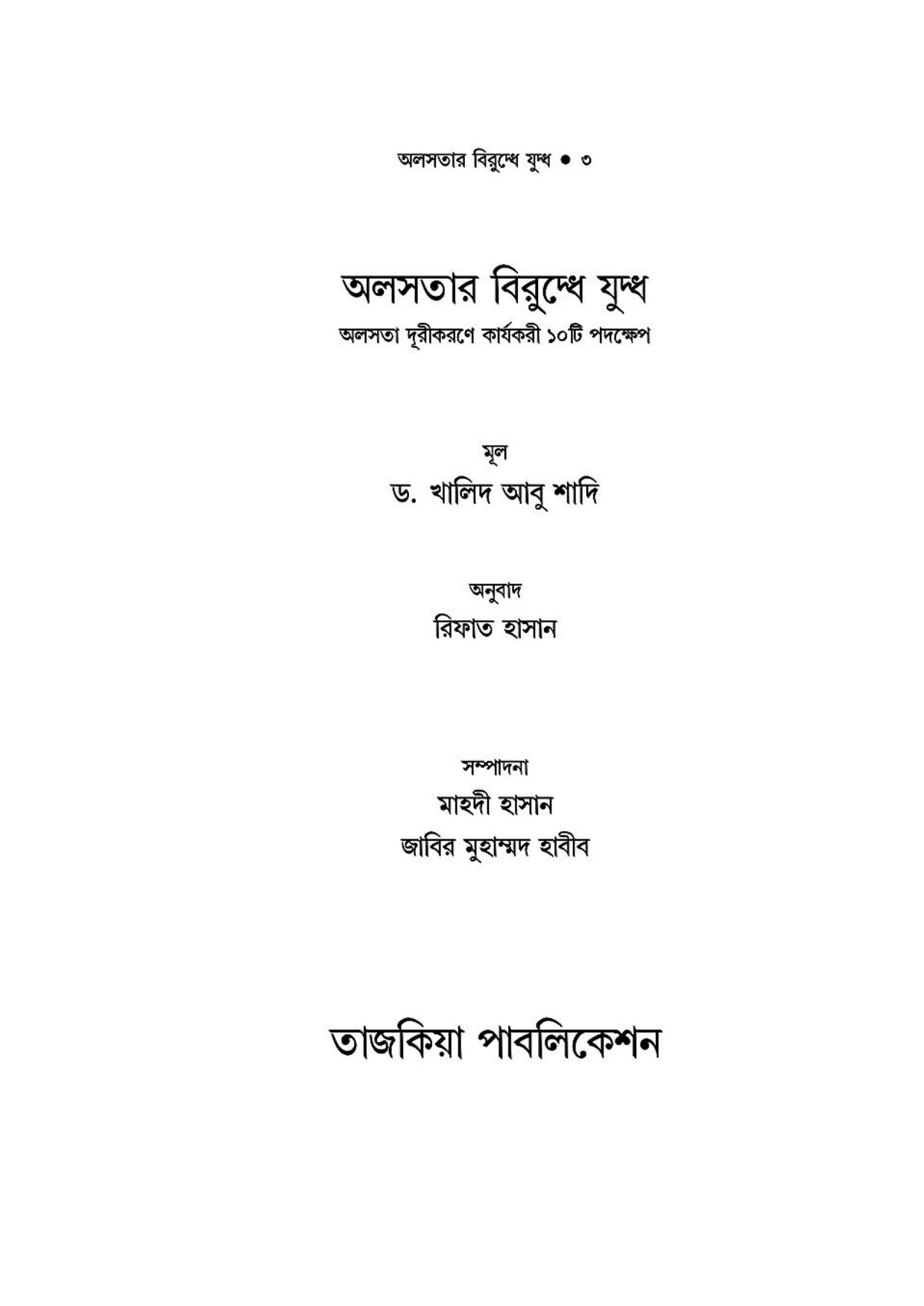 অলসতার বিরুদ্ধে যুদ্ধ ● ৩

অলসতার বিরুদ্ধে যুদ্ধ

অলসতা দূরীকরণে কার্যকরী ১০টি পদক্ষেপ

মূল

ড. খালিদ আবু শাদি

অনুবাদ

রিফাত হাসান

সম্পাদনা

মাহদী হাসান

জাবির মুহাম্মদ হাবীব

তাজকিয়া পাবলিকেশন